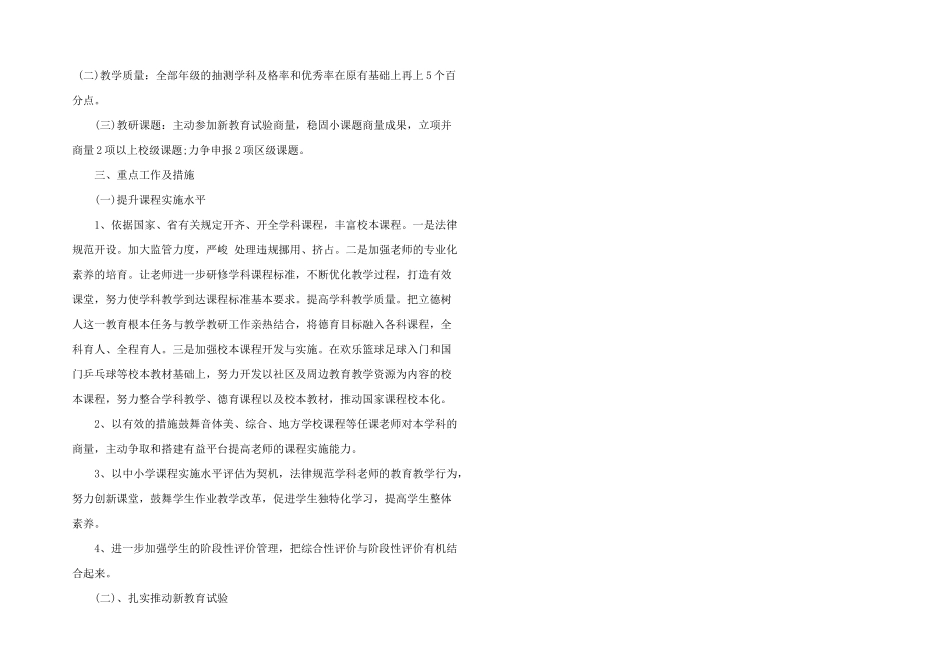 (二)教学质量：全部年级的抽测学科及格率和优秀率在原有基础上再上5个百分点。

(三)教研课题：主动参加新教育试验商量，稳固小课题商量成果，立项并商量2项以上校级课题;力争申报2项区级课题。

三、重点工作及措施

(一)提升课程实施水平

1、依据国家、省有关规定开齐、开全学科课程，丰富校本课程。一是法律规范开设。加大监管力度，严峻 处理违规挪用、挤占。二是加强老师的专业化素养的培育。让老师进一步研修学科课程标准，不断优化教学过程，打造有效课堂，努力使学科教学到达课程标准基本要求。提高学科教学质量。把立德树人这一教育根本任务与教学教研工作亲热结合，将德育目标融入各科课程，全科育人、全程育人。三是加强校本课程开发与实施。在欢乐篮球足球入门和国门乒乓球等校本教材基础上，努力开发以社区及周边教育教学资源为内容的校本课程，努力整合学科教学、德育课程以及校本教材，推动国家课程校本化。

2、以有效的措施鼓舞音体美、综合、地方学校课程等任课老师对本学科的商量，主动争取和搭建有益平台提高老师的课程实施能力。

3、以中小学课程实施水平评估为契机，法律规范学科老师的教育教学行为，努力创新课堂，鼓舞学生作业教学改革，促进学生独特化学习，提高学生整体素养。

4、进一步加强学生的阶段性评价管理，把综合性评价与阶段性评价有机结合起来。

(二)、扎实推动新教育试验